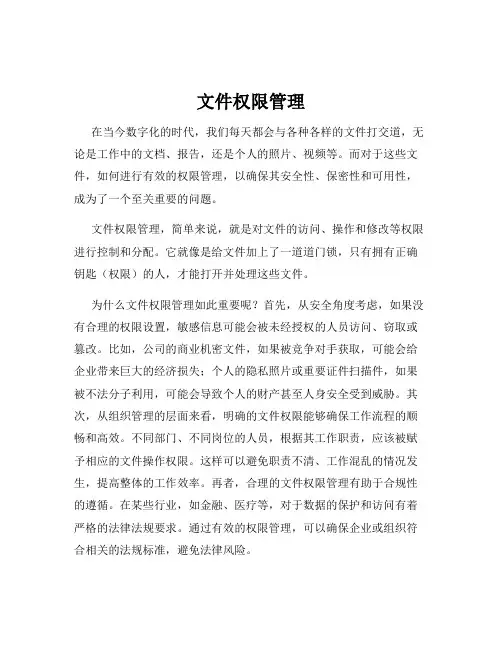 文件权限管理

在当今数字化的时代，我们每天都会与各种各样的文件打交道，无论是工作中的文档、报告，还是个人的照片、视频等。而对于这些文件，如何进行有效的权限管理，以确保其安全性、保密性和可用性，成为了一个至关重要的问题。

文件权限管理，简单来说，就是对文件的访问、操作和修改等权限进行控制和分配。它就像是给文件加上了一道道门锁，只有拥有正确钥匙（权限）的人，才能打开并处理这些文件。

为什么文件权限管理如此重要呢？首先，从安全角度考虑，如果没有合理的权限设置，敏感信息可能会被未经授权的人员访问、窃取或篡改。比如，公司的商业机密文件，如果被竞争对手获取，可能会给企业带来巨大的经济损失；个人的隐私照片或重要证件扫描件，如果被不法分子利用，可能会导致个人的财产甚至人身安全受到威胁。其次，从组织管理的层面来看，明确的文件权限能够确保工作流程的顺畅和高效。不同部门、不同岗位的人员，根据其工作职责，应该被赋予相应的文件操作权限。这样可以避免职责不清、工作混乱的情况发生，提高整体的工作效率。再者，合理的文件权限管理有助于合规性的遵循。在某些行业，如金融、医疗等，对于数据的保护和访问有着严格的法律法规要求。通过有效的权限管理，可以确保企业或组织符合相关的法规标准，避免法律风险。